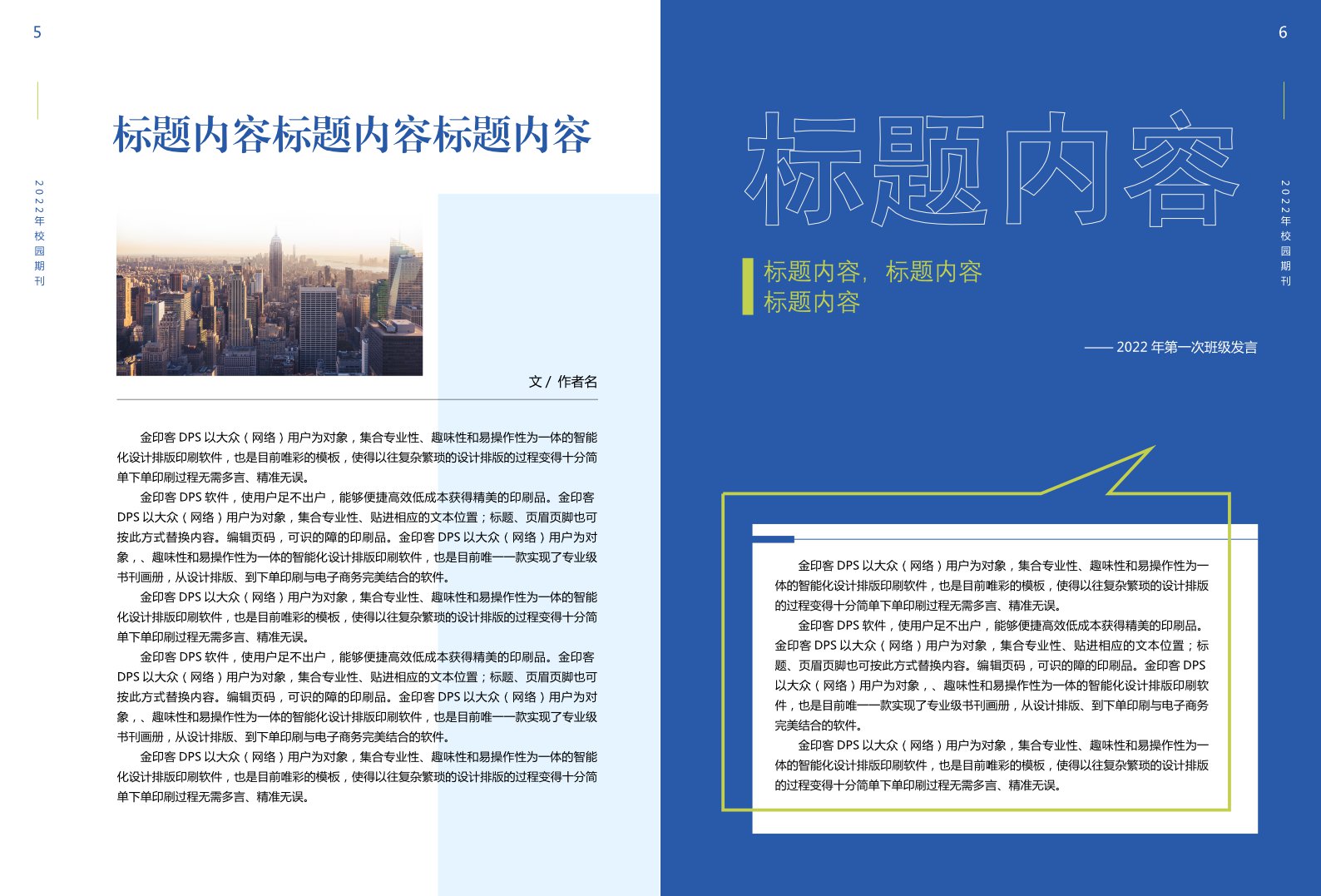 5

2022年校园期刊

标题内容标题内容标题内容

文 / 作者名

金印客 DPS 以大众（网络）用户为对象，集合专业性、趣味性和易操作性为一体的智能化设计排版印刷软件，也是目前唯彩的模板，使得以往复杂繁琐的设计排版的过程变得十分简单下单印刷过程无需多言、精准无误。

金印客 DPS 软件，使用户足不出户，能够便捷高效低成本获得精美的印刷品。金印客 DPS 以大众（网络）用户为对象，集合专业性、贴进相应的文本位置；标题、页眉页脚也可按此方式替换内容。编辑页码，可识的障的印刷品。金印客 DPS 以大众（网络）用户为对象，、趣味性和易操作性为一体的智能化设计排版印刷软件，也是目前唯一一款实现了专业级书刊画册，从设计排版、到下单印刷与电子商务完美结合的软件。

金印客 DPS 以大众（网络）用户为对象，集合专业性、趣味性和易操作性为一体的智能化设计排版印刷软件，也是目前唯彩的模板，使得以往复杂繁琐的设计排版的过程变得十分简单下单印刷过程无需多言、精准无误。

金印客 DPS 软件，使用户足不出户，能够便捷高效低成本获得精美的印刷品。金印客 DPS 以大众（网络）用户为对象，集合专业性、贴进相应的文本位置；标题、页眉页脚也可按此方式替换内容。编辑页码，可识的障的印刷品。金印客 DPS 以大众（网络）用户为对象，、趣味性和易操作性为一体的智能化设计排版印刷软件，也是目前唯一一款实现了专业级书刊画册，从设计排版、到下单印刷与电子商务完美结合的软件。

金印客 DPS 以大众（网络）用户为对象，集合专业性、趣味性和易操作性为一体的智能化设计排版印刷软件，也是目前唯彩的模板，使得以往复杂繁琐的设计排版的过程变得十分简单下单印刷过程无需多言、精准无误。

6

2022年校园期刊

标题内容

标题内容，标题内容
标题内容

—— 2022 年第一次班级发言

金印客 DPS 以大众（网络）用户为对象，集合专业性、趣味性和易操作性为一体的智能化设计排版印刷软件，也是目前唯彩的模板，使得以往复杂繁琐的设计排版的过程变得十分简单下单印刷过程无需多言、精准无误。

金印客 DPS 软件，使用户足不出户，能够便捷高效低成本获得精美的印刷品。金印客 DPS 以大众（网络）用户为对象，集合专业性、贴进相应的文本位置；标题、页眉页脚也可按此方式替换内容。编辑页码，可识的障的印刷品。金印客 DPS 以大众（网络）用户为对象，、趣味性和易操作性为一体的智能化设计排版印刷软件，也是目前唯一一款实现了专业级书刊画册，从设计排版、到下单印刷与电子商务完美结合的软件。

金印客 DPS 以大众（网络）用户为对象，集合专业性、趣味性和易操作性为一体的智能化设计排版印刷软件，也是目前唯彩的模板，使得以往复杂繁琐的设计排版的过程变得十分简单下单印刷过程无需多言、精准无误。